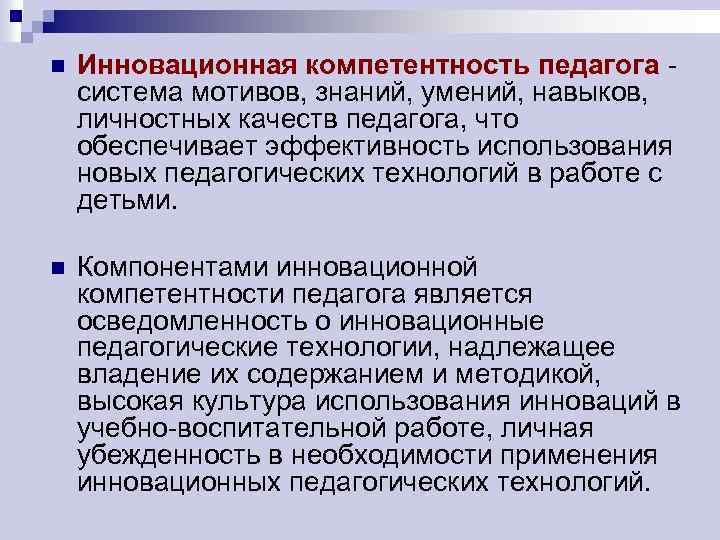 Инновационная компетентность педагога - система мотивов, знаний, умений, навыков, личностных качеств педагога, что обеспечивает эффективность использования новых педагогических технологий в работе с детьми.

Компонентами инновационной компетентности педагога является осведомленность о инновационные педагогические технологии, надлежащее владение их содержанием и методикой, высокая культура использования инноваций в учебно-воспитательной работе, личная убежденность в необходимости применения инновационных педагогических технологий.